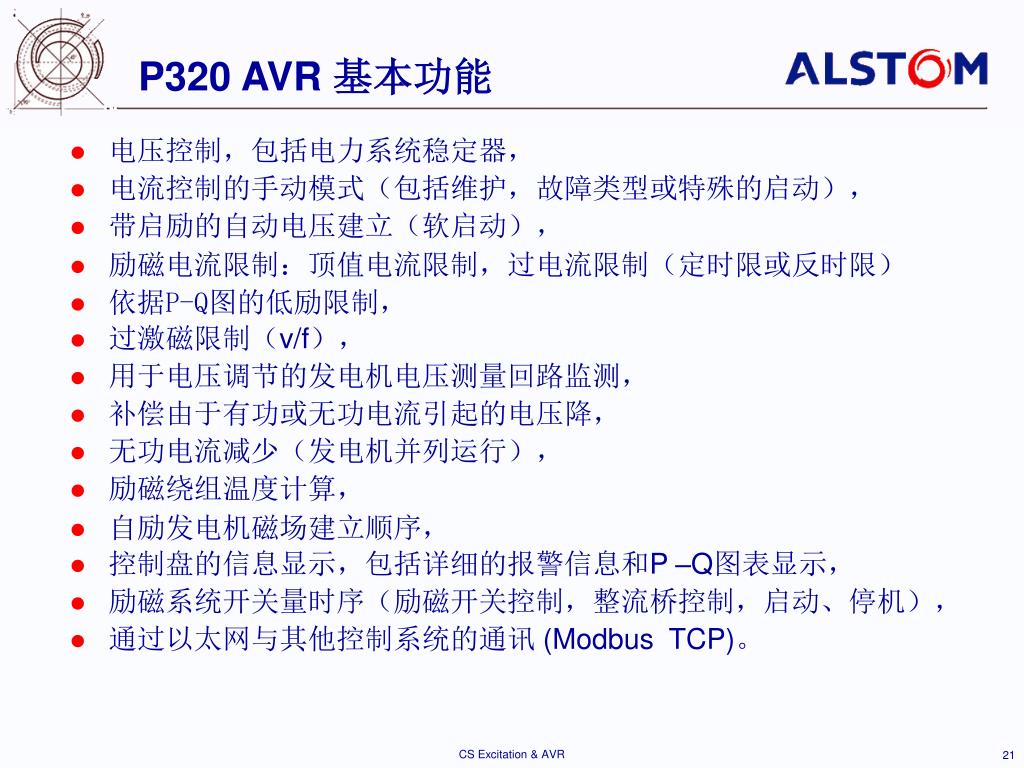 P320 AVR 基本功能

ALSTOM

- 电压控制，包括电力系统稳定器，
- 电流控制的手动模式（包括维护，故障类型或特殊的启动），
- 带启励的自动电压建立（软启动），
- 励磁电流限制：顶值电流限制，过电流限制（定时限或反时限）
- 依据P-Q图的低励限制，
- 过激磁限制（v/f），
- 用于电压调节的发电机电压测量回路监测，
- 补偿由于有功或无功电流引起的电压降，
- 无功电流减少（发电机并列运行），
- 励磁绕组温度计算，
- 自励发电机磁场建立顺序，
- 控制盘的信息显示，包括详细的报警信息和P –Q图表显示，
- 励磁系统开关量时序（励磁开关控制，整流桥控制，启动、停机），
- 通过以太网与其他控制系统的通讯 (Modbus TCP)。

CS Excitation & AVR

21